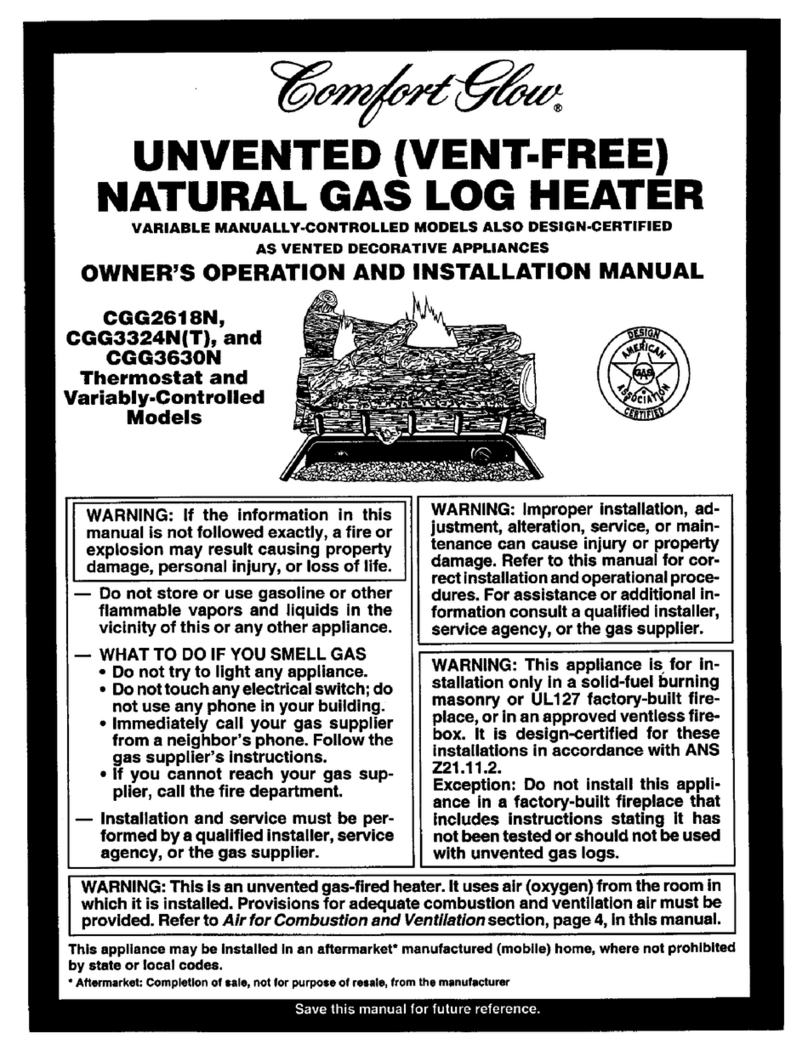 Comfort Glow®

UNVENTED (VENT-FREE) NATURAL GAS LOG HEATER

VARIABLE MANUALLY-CONTROLLED MODELS ALSO DESIGN-CERTIFIED AS VENTED DECORATIVE APPLIANCES

OWNER'S OPERATION AND INSTALLATION MANUAL

CGG2618N, CGG3324N(T), and CGG3630N Thermostat and Variably-Controlled Models

DESIGN AMERICAN GAS ASSOCIATION CERTIFIED

WARNING: If the information in this manual is not followed exactly, a fire or explosion may result causing property damage, personal injury, or loss of life.

— Do not store or use gasoline or other flammable vapors and liquids in the vicinity of this or any other appliance.

— WHAT TO DO IF YOU SMELL GAS
• Do not try to light any appliance.
• Do not touch any electrical switch; do not use any phone in your building.
• Immediately call your gas supplier from a neighbor's phone. Follow the gas supplier's instructions.
• If you cannot reach your gas supplier, call the fire department.

— Installation and service must be performed by a qualified installer, service agency, or the gas supplier.

WARNING: Improper installation, adjustment, alteration, service, or maintenance can cause injury or property damage. Refer to this manual for correct installation and operational procedures. For assistance or additional information consult a qualified installer, service agency, or the gas supplier.

WARNING: This appliance is for installation only in a solid-fuel burning masonry or UL127 factory-built fireplace, or in an approved ventless firebox. It is design-certified for these installations in accordance with ANS Z21.11.2.
Exception: Do not install this appliance in a factory-built fireplace that includes instructions stating it has not been tested or should not be used with unvented gas logs.

WARNING: This is an unvented gas-fired heater. It uses air (oxygen) from the room in which it is installed. Provisions for adequate combustion and ventilation air must be provided. Refer to Air for Combustion and Ventilation section, page 4, in this manual.

This appliance may be installed in an aftermarket* manufactured (mobile) home, where not prohibited by state or local codes.
* Aftermarket: Completion of sale, not for purpose of resale, from the manufacturer

Save this manual for future reference.